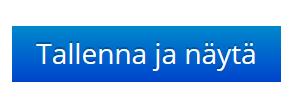 Tallenna ja näytä